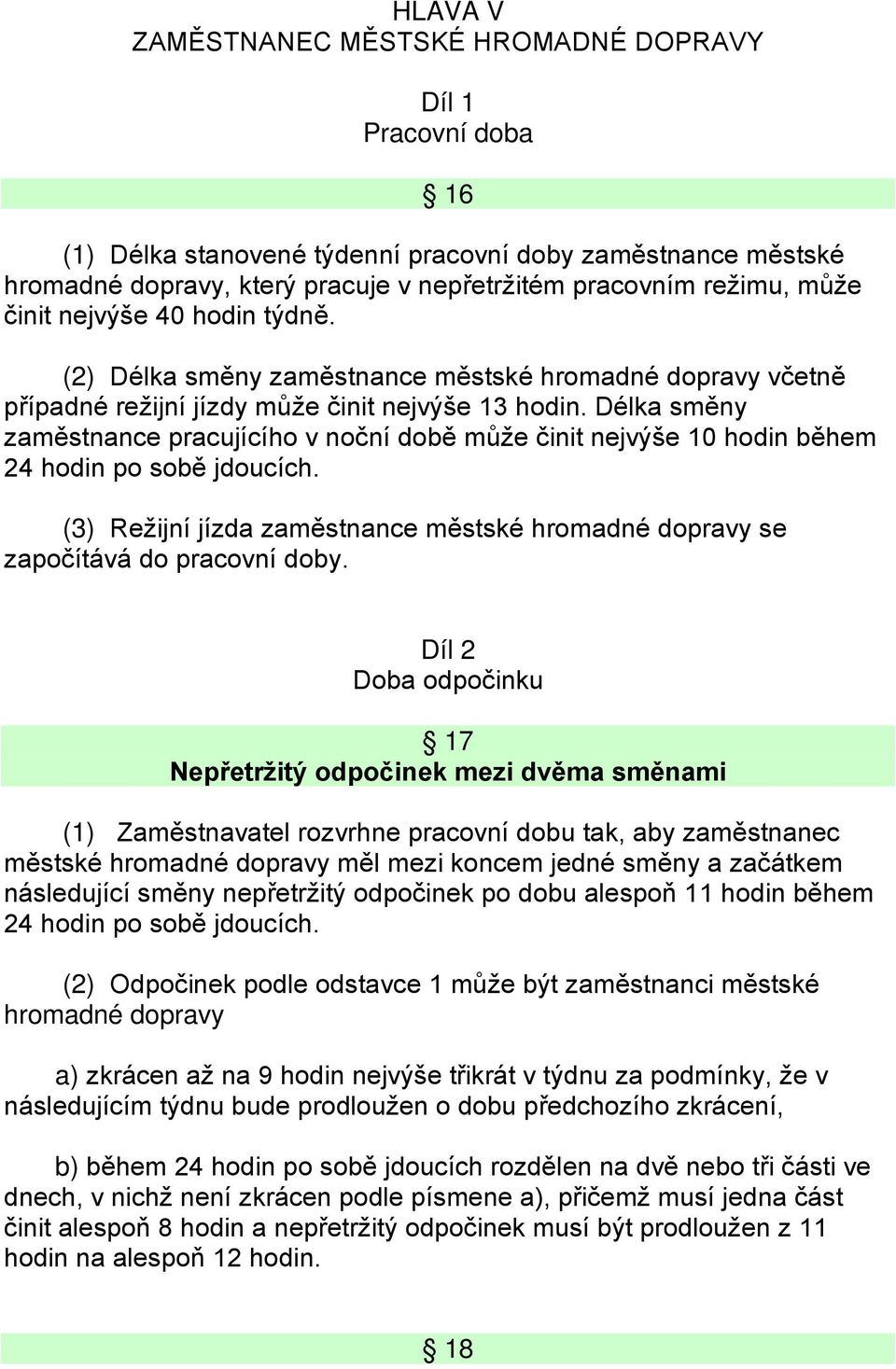 HLAVA V
ZAMĚSTNANEC MĚSTSKÉ HROMADNÉ DOPRAVY

Díl 1
Pracovní doba

§ 16

(1) Délka stanovené týdenní pracovní doby zaměstnance městské hromadné dopravy, který pracuje v nepřetržitém pracovním režimu, může činit nejvýše 40 hodin týdně.

(2) Délka směny zaměstnance městské hromadné dopravy včetně případné režijní jízdy může činit nejvýše 13 hodin. Délka směny zaměstnance pracujícího v noční době může činit nejvýše 10 hodin během 24 hodin po sobě jdoucích.

(3) Režijní jízda zaměstnance městské hromadné dopravy se započítává do pracovní doby.

Díl 2
Doba odpočinku

§ 17
Nepřetržitý odpočinek mezi dvěma směnami

(1) Zaměstnavatel rozvrhne pracovní dobu tak, aby zaměstnanec městské hromadné dopravy měl mezi koncem jedné směny a začátkem následující směny nepřetržitý odpočinek po dobu alespoň 11 hodin během 24 hodin po sobě jdoucích.

(2) Odpočinek podle odstavce 1 může být zaměstnanci městské hromadné dopravy

a) zkrácen až na 9 hodin nejvýše třikrát v týdnu za podmínky, že v následujícím týdnu bude prodloužen o dobu předchozího zkrácení,

b) během 24 hodin po sobě jdoucích rozdělen na dvě nebo tři části ve dnech, v nichž není zkrácen podle písmene a), přičemž musí jedna část činit alespoň 8 hodin a nepřetržitý odpočinek musí být prodloužen z 11 hodin na alespoň 12 hodin.

§ 18